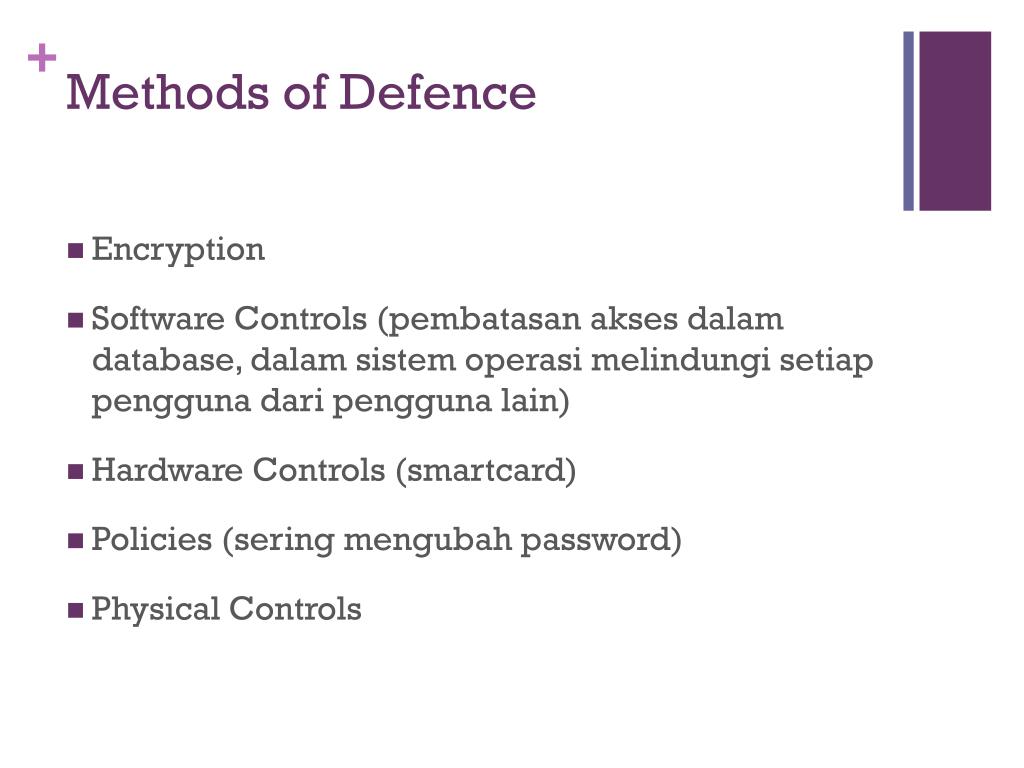 +
Methods of Defence

■ Encryption

■ Software Controls (pembatasan akses dalam database, dalam sistem operasi melindungi setiap pengguna dari pengguna lain)

■ Hardware Controls (smartcard)

■ Policies (sering mengubah password)

■ Physical Controls